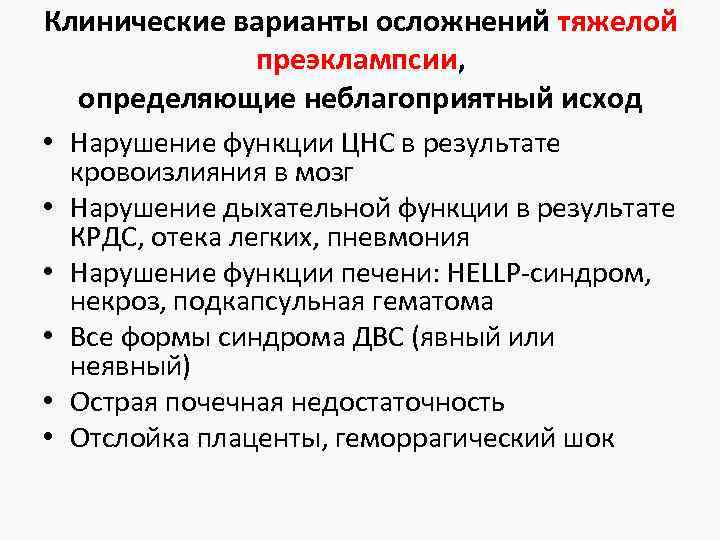 Клинические варианты осложнений тяжелой преэклампсии,
определяющие неблагоприятный исход

• Нарушение функции ЦНС в результате кровоизлияния в мозг
• Нарушение дыхательной функции в результате КРДС, отека легких, пневмония
• Нарушение функции печени: HELLP-синдром, некроз, подкапсульная гематома
• Все формы синдрома ДВС (явный или неявный)
• Острая почечная недостаточность
• Отслойка плаценты, геморрагический шок